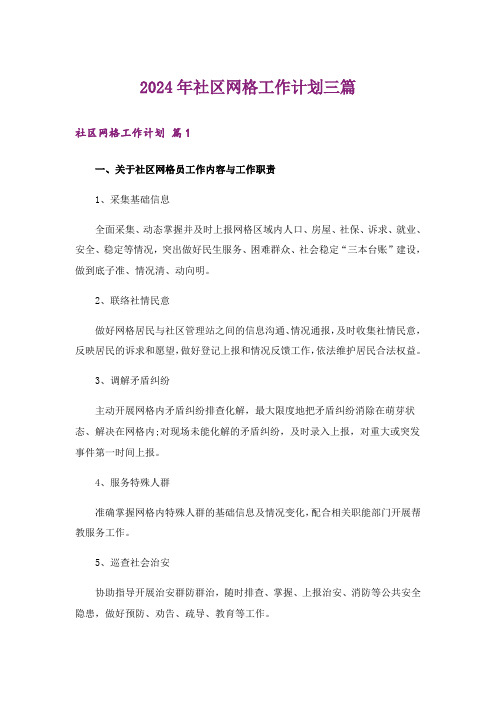 2024年社区网格工作计划三篇

社区网格工作计划 篇1

一、关于社区网格员工作内容与工作职责

1、采集基础信息

全面采集、动态掌握并及时上报网格区域内人口、房屋、社保、诉求、就业、安全、稳定等情况，突出做好民生服务、困难群众、社会稳定“三本台账”建设，做到底子准、情况清、动向明。

2、联络社情民意

做好网格居民与社区管理站之间的信息沟通、情况通报，及时收集社情民意，反映居民的诉求和愿望，做好登记上报和情况反馈工作，依法维护居民合法权益。

3、调解矛盾纠纷

主动开展网格内矛盾纠纷排查化解，最大限度地把矛盾纠纷消除在萌芽状态、解决在网格内；对现场未能化解的矛盾纠纷，及时录入上报，对重大或突发事件第一时间上报。

4、服务特殊人群

准确掌握网格内特殊人群的基础信息及情况变化，配合相关职能部门开展帮教服务工作。

5、巡查社会治安

协助指导开展治安群防群治，随时排查、掌握、上报治安、消防等公共安全隐患，做好预防、劝告、疏导、教育等工作。